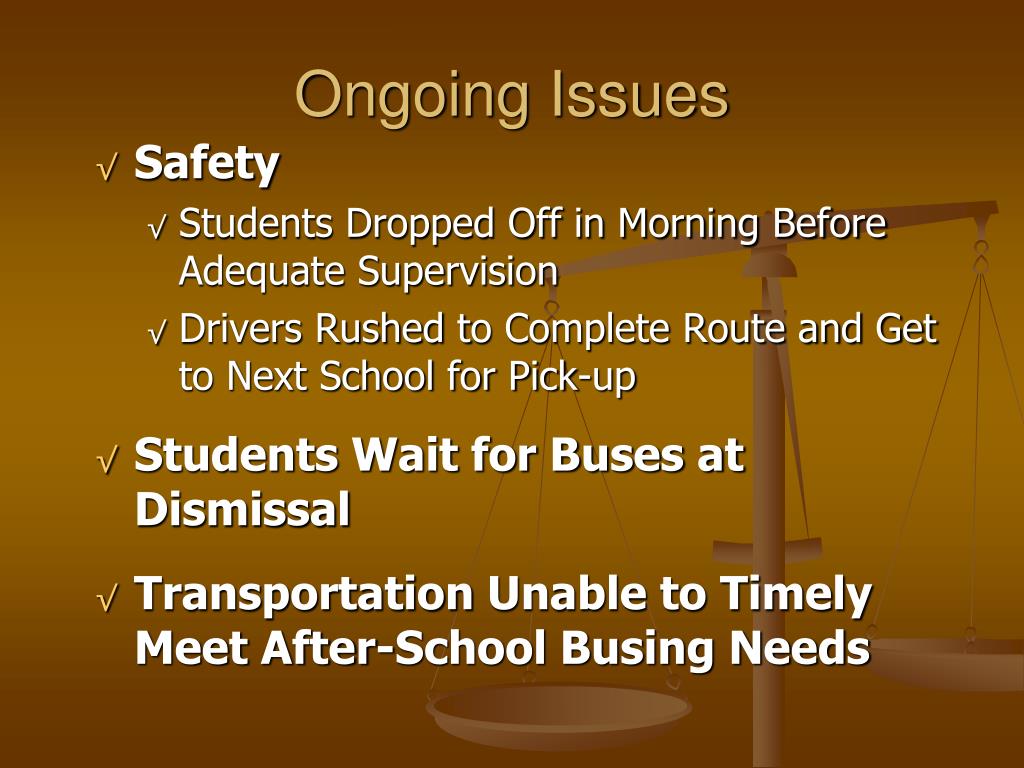 Ongoing Issues

√ Safety

√ Students Dropped Off in Morning Before Adequate Supervision

√ Drivers Rushed to Complete Route and Get to Next School for Pick-up

√ Students Wait for Buses at Dismissal

√ Transportation Unable to Timely Meet After-School Busing Needs